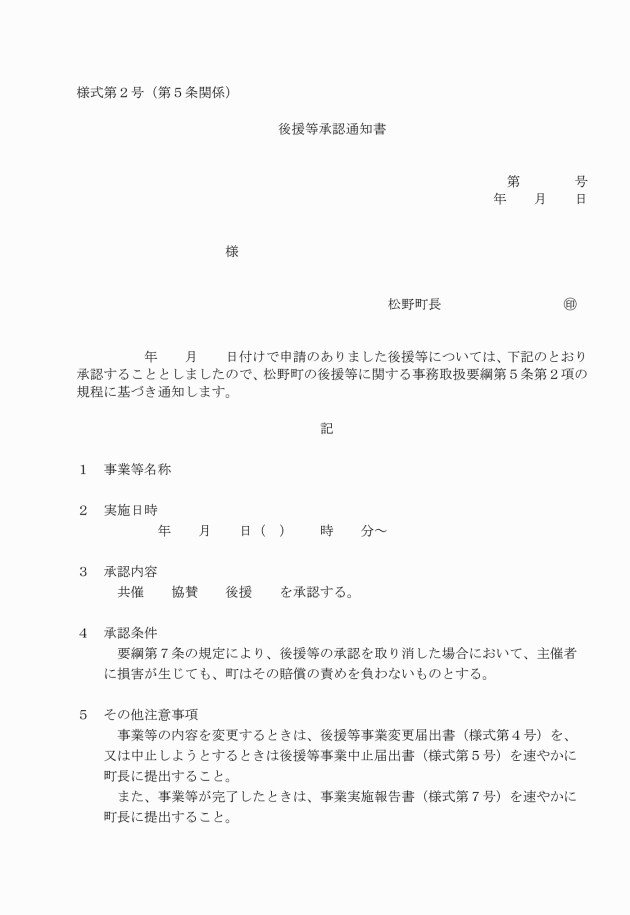 様式第２号（第５条関係）

後援等承認通知書

第　　　　号
年　　月　　日

様

松野町長　　　　　　　　㊞

年　　月　　日付けで申請のありました後援等については、下記のとおり承認することとしましたので、松野町の後援等に関する事務取扱要綱第５条第２項の規程に基づき通知します。

記

１　事業等名称

２　実施日時
年　　月　　日（　）　　時　　分～

３　承認内容
共催　　協賛　　後援　　を承認する。

４　承認条件
要綱第７条の規定により、後援等の承認を取り消した場合において、主催者に損害が生じても、町はその賠償の責めを負わないものとする。

５　その他注意事項
事業等の内容を変更するときは、後援等事業変更届出書（様式第４号）を、又は中止しようとするときは後援等事業中止届出書（様式第５号）を速やかに町長に提出すること。
また、事業等が完了したときは、事業実施報告書（様式第７号）を速やかに町長に提出すること。